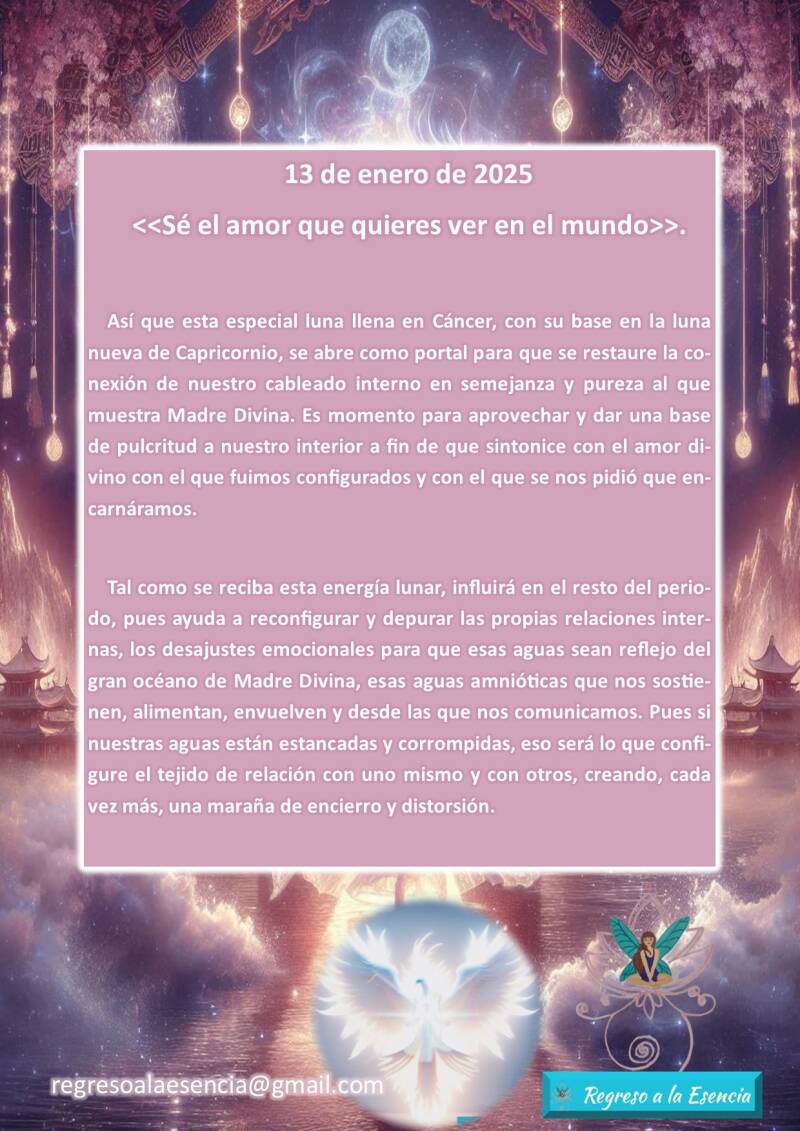 13 de enero de 2025

<<Sé el amor que quieres ver en el mundo>>.

Así que esta especial luna llena en Cáncer, con su base en la luna nueva de Capricornio, se abre como portal para que se restaure la conexión de nuestro cableado interno en semejanza y pureza al que muestra Madre Divina. Es momento para aprovechar y dar una base de pulcritud a nuestro interior a fin de que sintonice con el amor divino con el que fuimos configurados y con el que se nos pidió que encarnáramos.

Tal como se reciba esta energía lunar, influirá en el resto del periodo, pues ayuda a reconfigurar y depurar las propias relaciones internas, los desajustes emocionales para que esas aguas sean reflejo del gran océano de Madre Divina, esas aguas amnióticas que nos sostienen, alimentan, envuelven y desde las que nos comunicamos. Pues si nuestras aguas están estancadas y corrompidas, eso será lo que configure el tejido de relación con uno mismo y con otros, creando, cada vez más, una maraña de encierro y distorsión.

regresoalaesencia@gmail.com

Regreso a la Esencia